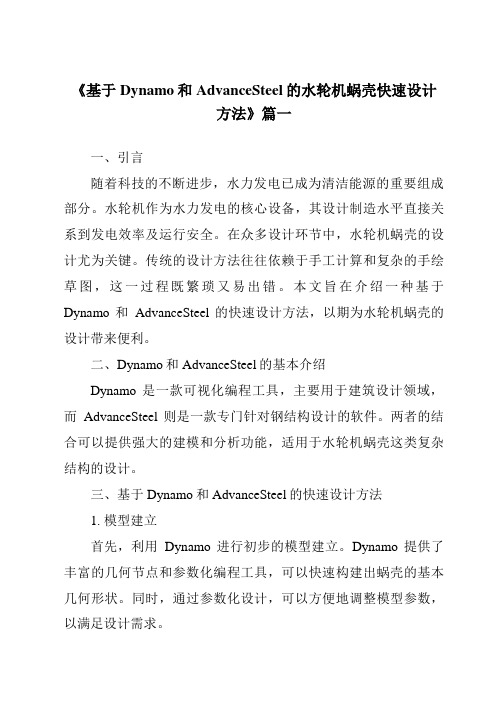 《基于 Dynamo 和 AdvanceSteel 的水轮机蜗壳快速设计方法》篇一

一、引言

随着科技的不断进步，水力发电已成为清洁能源的重要组成部分。水轮机作为水力发电的核心设备，其设计制造水平直接关系到发电效率及运行安全。在众多设计环节中，水轮机蜗壳的设计尤为关键。传统的设计方法往往依赖于手工计算和复杂的手绘草图，这一过程既繁琐又易出错。本文旨在介绍一种基于 Dynamo 和 AdvanceSteel 的快速设计方法，以期为水轮机蜗壳的设计带来便利。

二、Dynamo 和 AdvanceSteel 的基本介绍

Dynamo 是一款可视化编程工具，主要用于建筑设计领域，而 AdvanceSteel 则是一款专门针对钢结构设计的软件。两者的结合可以提供强大的建模和分析功能，适用于水轮机蜗壳这类复杂结构的设计。

三、基于 Dynamo 和 AdvanceSteel 的快速设计方法

1. 模型建立

首先，利用 Dynamo 进行初步的模型建立。Dynamo 提供了丰富的几何节点和参数化编程工具，可以快速构建出蜗壳的基本几何形状。同时，通过参数化设计，可以方便地调整模型参数，以满足设计需求。